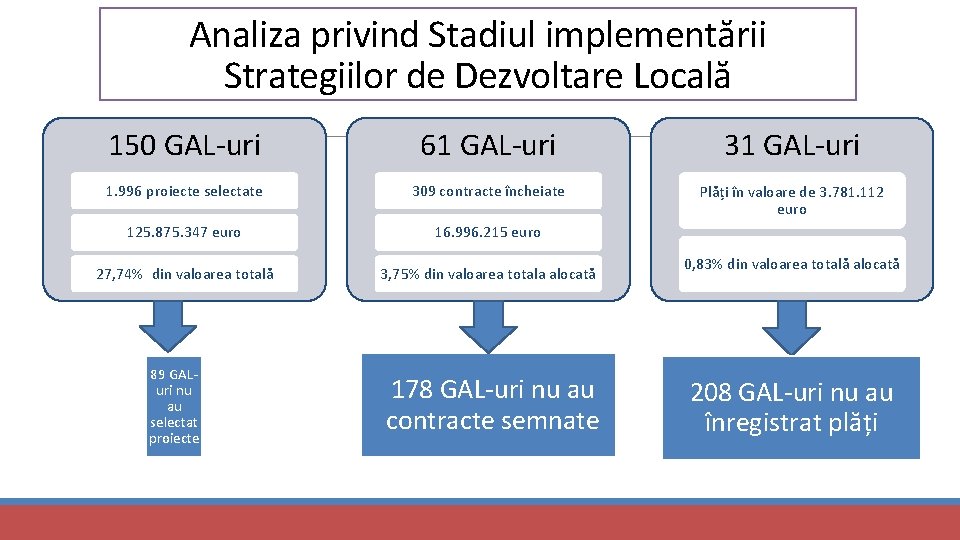 Analiza privind Stadiul implementării Strategiilor de Dezvoltare Locală

150 GAL-uri

1.996 proiecte selectate

125.875.347 euro

27,74% din valoarea totală

89 GAL-uri nu au selectat proiecte

61 GAL-uri

309 contracte încheiate

16.996.215 euro

3,75% din valoarea totala alocată

178 GAL-uri nu au contracte semnate

31 GAL-uri

Plăți în valoare de 3.781.112 euro

0,83% din valoarea totală alocată

208 GAL-uri nu au înregistrat plăți